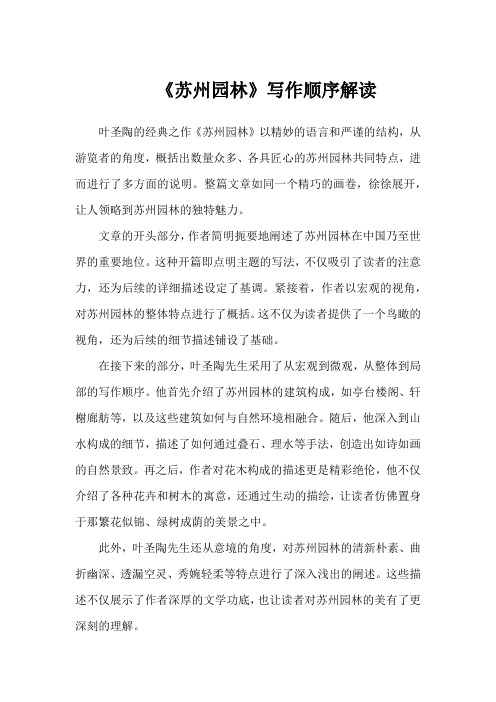 《苏州园林》写作顺序解读

叶圣陶的经典之作《苏州园林》以精妙的语言和严谨的结构，从游览者的角度，概括出数量众多、各具匠心的苏州园林共同特点，进而进行了多方面的说明。整篇文章如同一个精巧的画卷，徐徐展开，让人领略到苏州园林的独特魅力。

文章的开头部分，作者简明扼要地阐述了苏州园林在中国乃至世界的重要地位。这种开篇即点明主题的写法，不仅吸引了读者的注意力，还为后续的详细描述设定了基调。紧接着，作者以宏观的视角，对苏州园林的整体特点进行了概括。这不仅为读者提供了一个鸟瞰的视角，还为后续的细节描述铺设了基础。

在接下来的部分，叶圣陶先生采用了从宏观到微观，从整体到局部的写作顺序。他首先介绍了苏州园林的建筑构成，如亭台楼阁、轩榭廊舫等，以及这些建筑如何与自然环境相融合。随后，他深入到山水构成的细节，描述了如何通过叠石、理水等手法，创造出如诗如画的自然景致。再之后，作者对花木构成的描述更是精彩绝伦，他不仅介绍了各种花卉和树木的寓意，还通过生动的描绘，让读者仿佛置身于那繁花似锦、绿树成荫的美景之中。

此外，叶圣陶先生还从意境的角度，对苏州园林的清新朴素、曲折幽深、透漏空灵、秀婉轻柔等特点进行了深入浅出的阐述。这些描述不仅展示了作者深厚的文学功底，也让读者对苏州园林的美有了更深刻的理解。